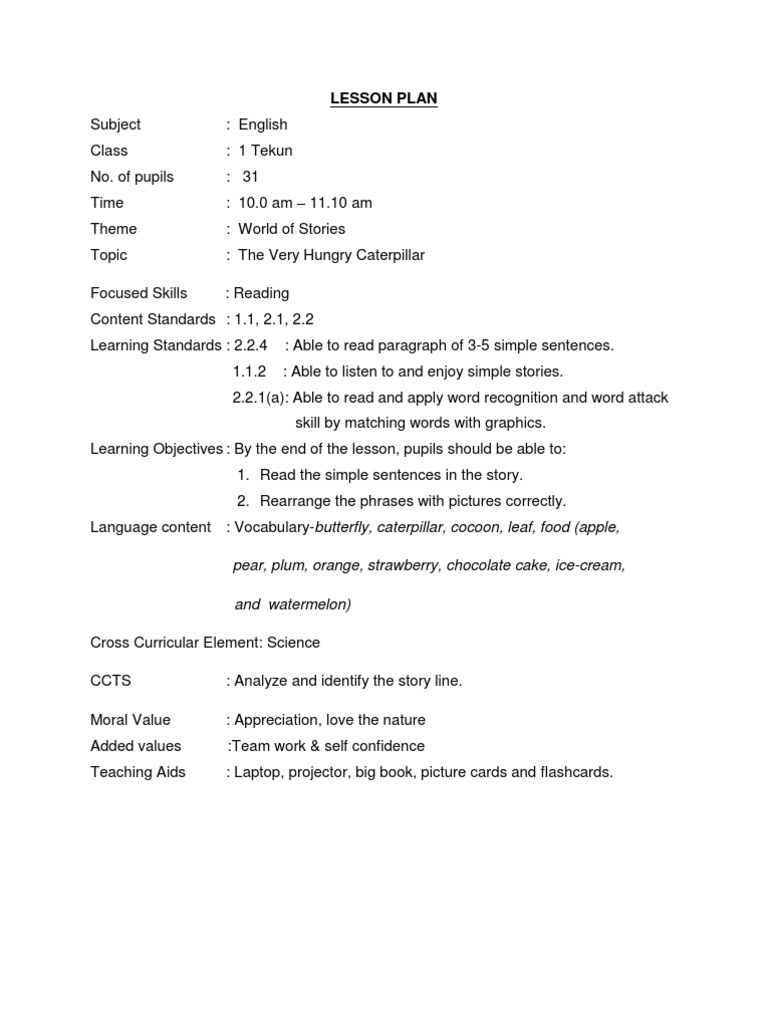 LESSON PLAN

Subject : English
Class : 1 Tekun
No. of pupils : 31
Time : 10.0 am – 11.10 am
Theme : World of Stories
Topic : The Very Hungry Caterpillar

Focused Skills : Reading
Content Standards : 1.1, 2.1, 2.2
Learning Standards : 2.2.4 : Able to read paragraph of 3-5 simple sentences.
1.1.2 : Able to listen to and enjoy simple stories.
2.2.1(a): Able to read and apply word recognition and word attack skill by matching words with graphics.
Learning Objectives : By the end of the lesson, pupils should be able to:
1. Read the simple sentences in the story.
2. Rearrange the phrases with pictures correctly.
Language content : Vocabulary-butterfly, caterpillar, cocoon, leaf, food (apple,

pear, plum, orange, strawberry, chocolate cake, ice-cream,

and watermelon)

Cross Curricular Element: Science

CCTS : Analyze and identify the story line.

Moral Value : Appreciation, love the nature
Added values :Team work & self confidence
Teaching Aids : Laptop, projector, big book, picture cards and flashcards.